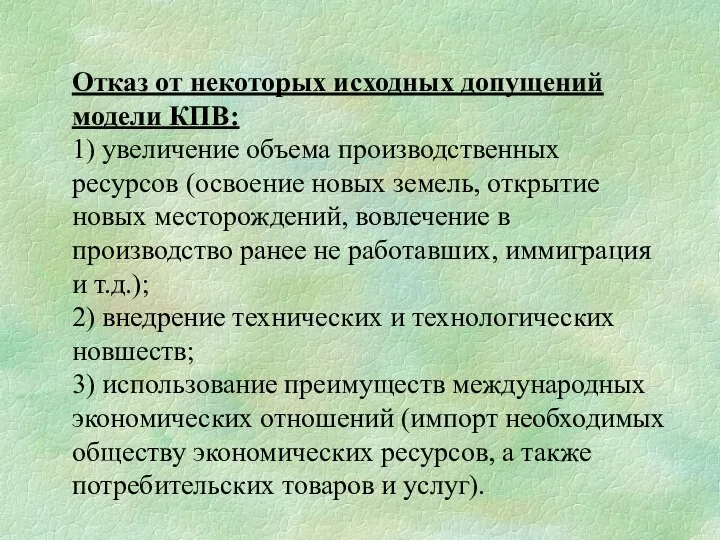 Отказ от некоторых исходных допущений модели КПВ:
1) увеличение объема производственных ресурсов (освоение новых земель, открытие новых месторождений, вовлечение в производство ранее не работавших, иммиграция и т.д.);
2) внедрение технических и технологических новшеств;
3) использование преимуществ международных экономических отношений (импорт необходимых обществу экономических ресурсов, а также потребительских товаров и услуг).